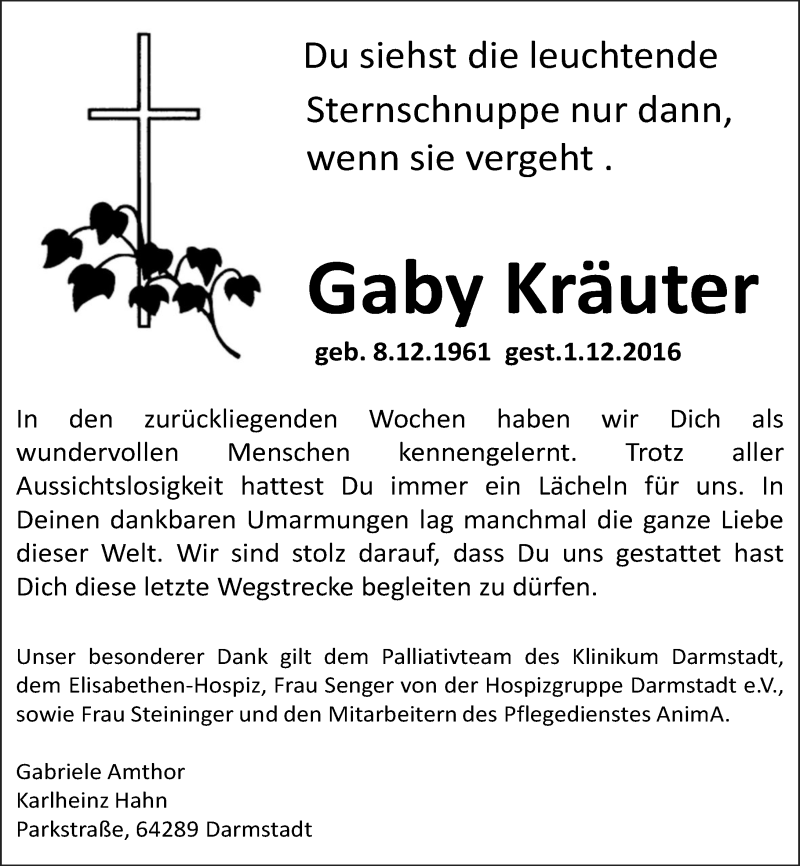 Du siehst die leuchtende Sternschnuppe nur dann, wenn sie vergeht .

Gaby Kräuter

geb. 8.12.1961 gest.1.12.2016

In den zurückliegenden Wochen haben wir Dich als wundervollen Menschen kennengelernt. Trotz aller Aussichtslosigkeit hattest Du immer ein Lächeln für uns. In Deinen dankbaren Umarmungen lag manchmal die ganze Liebe dieser Welt. Wir sind stolz darauf, dass Du uns gestattet hast Dich diese letzte Wegstrecke begleiten zu dürfen.

Unser besonderer Dank gilt dem Palliativteam des Klinikum Darmstadt, dem Elisabethen-Hospiz, Frau Senger von der Hospizgruppe Darmstadt e.V., sowie Frau Steininger und den Mitarbeitern des Pflegedienstes AnimA.

Gabriele Amthor
Karlheinz Hahn
Parkstraße, 64289 Darmstadt